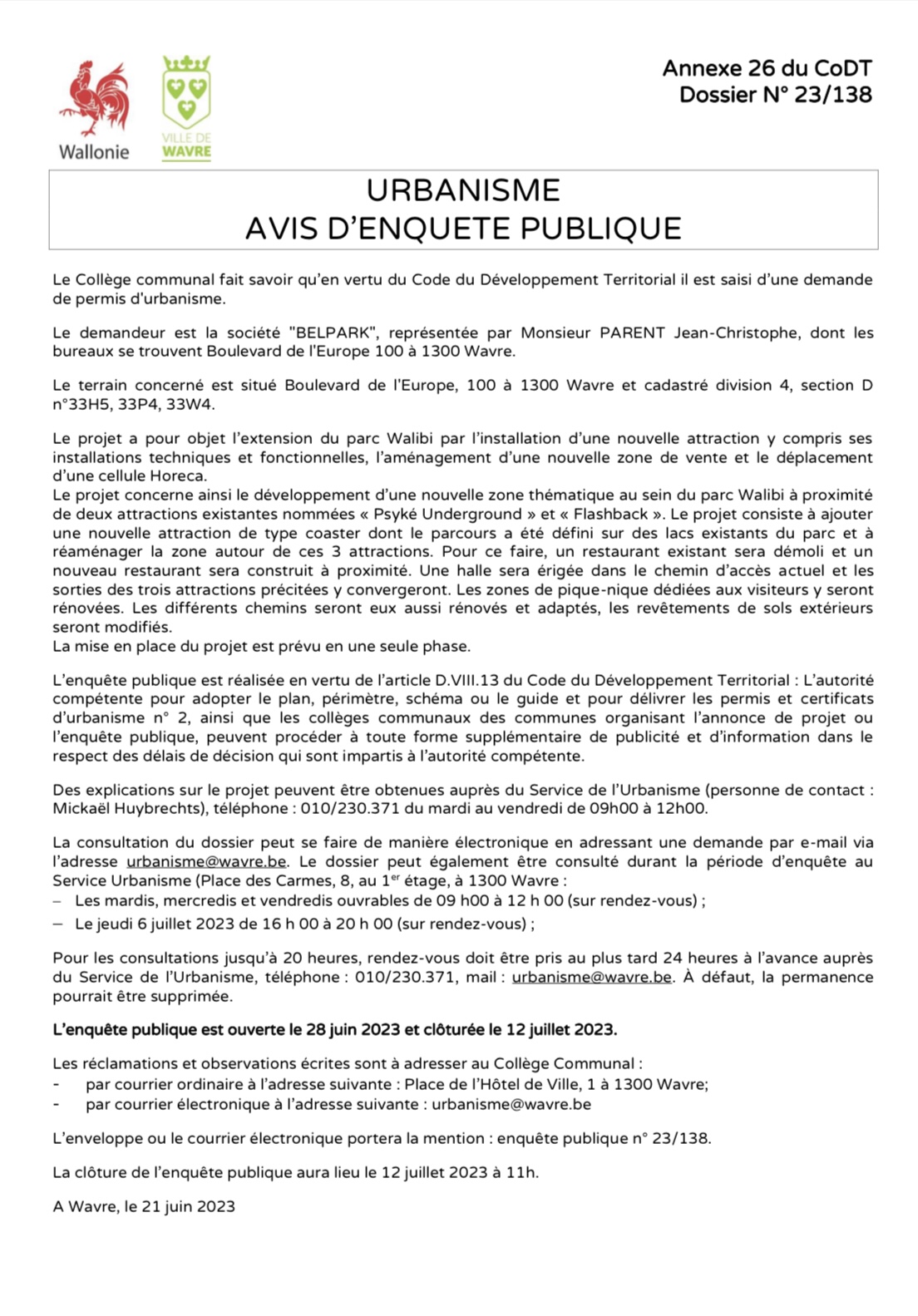 Wallonie

VILLE DE WAVRE

Annexe 26 du CoDT
Dossier N° 23/138

URBANISME
AVIS D'ENQUETE PUBLIQUE

Le Collège communal fait savoir qu'en vertu du Code du Développement Territorial il est saisi d'une demande de permis d'urbanisme.

Le demandeur est la société "BELPARK", représentée par Monsieur PARENT Jean-Christophe, dont les bureaux se trouvent Boulevard de l'Europe 100 à 1300 Wavre.

Le terrain concerné est situé Boulevard de l'Europe, 100 à 1300 Wavre et cadastré division 4, section D n°33H5, 33P4, 33W4.

Le projet a pour objet l'extension du parc Walibi par l'installation d'une nouvelle attraction y compris ses installations techniques et fonctionnelles, l'aménagement d'une nouvelle zone de vente et le déplacement d'une cellule Horeca.
Le projet concerne ainsi le développement d'une nouvelle zone thématique au sein du parc Walibi à proximité de deux attractions existantes nommées « Psyké Underground » et « Flashback ». Le projet consiste à ajouter une nouvelle attraction de type coaster dont le parcours a été défini sur des lacs existants du parc et à réaménager la zone autour de ces 3 attractions. Pour ce faire, un restaurant existant sera démoli et un nouveau restaurant sera construit à proximité. Une halle sera érigée dans le chemin d'accès actuel et les sorties des trois attractions précitées y convergeront. Les zones de pique-nique dédiées aux visiteurs y seront rénovées. Les différents chemins seront eux aussi rénovés et adaptés, les revêtements de sols extérieurs seront modifiés.
La mise en place du projet est prévu en une seule phase.

L'enquête publique est réalisée en vertu de l'article D.VIII.13 du Code du Développement Territorial : L'autorité compétente pour adopter le plan, périmètre, schéma ou le guide et pour délivrer les permis et certificats d'urbanisme n° 2, ainsi que les collèges communaux des communes organisant l'annonce de projet ou l'enquête publique, peuvent procéder à toute forme supplémentaire de publicité et d'information dans le respect des délais de décision qui sont impartis à l'autorité compétente.

Des explications sur le projet peuvent être obtenues auprès du Service de l'Urbanisme (personne de contact : Mickaël Huybrechts), téléphone : 010/230.371 du mardi au vendredi de 09h00 à 12h00.

La consultation du dossier peut se faire de manière électronique en adressant une demande par e-mail via l'adresse urbanisme@wavre.be. Le dossier peut également être consulté durant la période d'enquête au Service Urbanisme (Place des Carmes, 8, au 1$^{er}$ étage, à 1300 Wavre :
– Les mardis, mercredis et vendredis ouvrables de 09 h00 à 12 h 00 (sur rendez-vous) ;
– Le jeudi 6 juillet 2023 de 16 h 00 à 20 h 00 (sur rendez-vous) ;

Pour les consultations jusqu'à 20 heures, rendez-vous doit être pris au plus tard 24 heures à l'avance auprès du Service de l'Urbanisme, téléphone : 010/230.371, mail : urbanisme@wavre.be. À défaut, la permanence pourrait être supprimée.

L'enquête publique est ouverte le 28 juin 2023 et clôturée le 12 juillet 2023.

Les réclamations et observations écrites sont à adresser au Collège Communal :
- par courrier ordinaire à l'adresse suivante : Place de l'Hôtel de Ville, 1 à 1300 Wavre;
- par courrier électronique à l'adresse suivante : urbanisme@wavre.be

L'enveloppe ou le courrier électronique portera la mention : enquête publique n° 23/138.

La clôture de l'enquête publique aura lieu le 12 juillet 2023 à 11h.

A Wavre, le 21 juin 2023